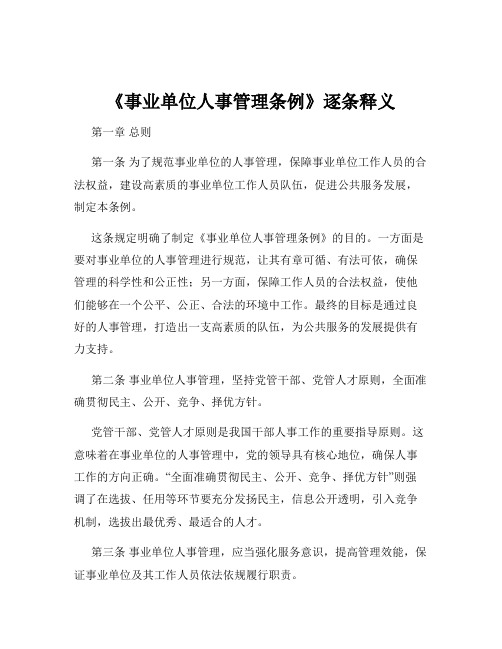 《事业单位人事管理条例》逐条释义

第一章 总则

第一条 为了规范事业单位的人事管理，保障事业单位工作人员的合法权益，建设高素质的事业单位工作人员队伍，促进公共服务发展，制定本条例。

这条规定明确了制定《事业单位人事管理条例》的目的。一方面是要对事业单位的人事管理进行规范，让其有章可循、有法可依，确保管理的科学性和公正性；另一方面，保障工作人员的合法权益，使他们能够在一个公平、公正、合法的环境中工作。最终的目标是通过良好的人事管理，打造出一支高素质的队伍，为公共服务的发展提供有力支持。

第二条 事业单位人事管理，坚持党管干部、党管人才原则，全面准确贯彻民主、公开、竞争、择优方针。

党管干部、党管人才原则是我国干部人事工作的重要指导原则。这意味着在事业单位的人事管理中，党的领导具有核心地位，确保人事工作的方向正确。“全面准确贯彻民主、公开、竞争、择优方针”则强调了在选拔、任用等环节要充分发扬民主，信息公开透明，引入竞争机制，选拔出最优秀、最适合的人才。

第三条 事业单位人事管理，应当强化服务意识，提高管理效能，保证事业单位及其工作人员依法依规履行职责。